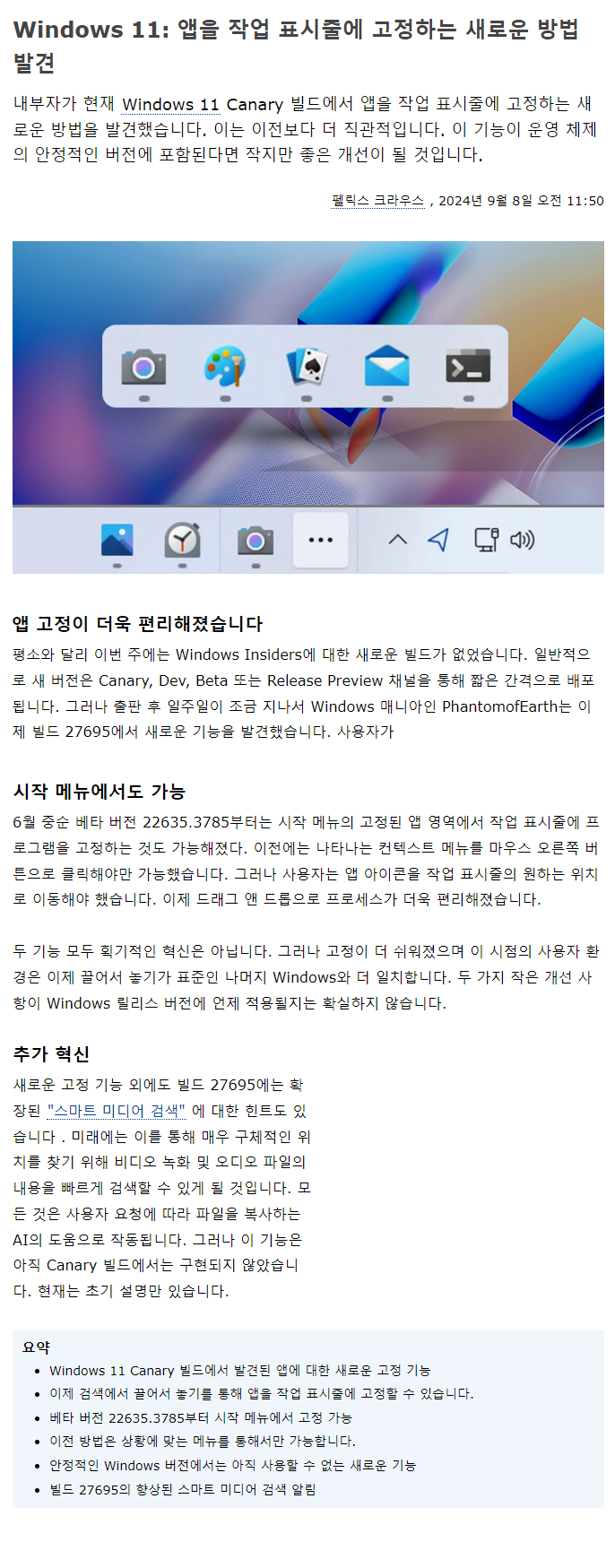 Windows 11: 앱을 작업 표시줄에 고정하는 새로운 방법 발견

내부자가 현재 Windows 11 Canary 빌드에서 앱을 작업 표시줄에 고정하는 새로운 방법을 발견했습니다. 이는 이전보다 더 직관적입니다. 이 기능이 운영 체제의 안정적인 버전에 포함된다면 작지만 좋은 개선이 될 것입니다.

펠릭스 크라우스 , 2024년 9월 8일 오전 11:50

앱 고정이 더욱 편리해졌습니다

평소와 달리 이번 주에는 Windows Insiders에 대한 새로운 빌드가 없었습니다. 일반적으로 새 버전은 Canary, Dev, Beta 또는 Release Preview 채널을 통해 짧은 간격으로 배포됩니다. 그러나 출판 후 일주일이 조금 지나서 Windows 매니아인 PhantomofEarth는 이제 빌드 27695에서 새로운 기능을 발견했습니다. 사용자가

시작 메뉴에서도 가능

6월 중순 베타 버전 22635.3785부터는 시작 메뉴의 고정된 앱 영역에서 작업 표시줄에 프로그램을 고정하는 것도 가능해졌다. 이전에는 나타나는 컨텍스트 메뉴를 마우스 오른쪽 버튼으로 클릭해야만 가능했습니다. 그러나 사용자는 앱 아이콘을 작업 표시줄의 원하는 위치로 이동해야 했습니다. 이제 드래그 앤 드롭으로 프로세스가 더욱 편리해졌습니다.

두 기능 모두 획기적인 혁신은 아닙니다. 그러나 고정이 더 쉬워졌으며 이 시점의 사용자 환경은 이제 끌어서 놓기가 표준인 나머지 Windows와 더 일치합니다. 두 가지 작은 개선 사항이 Windows 릴리스 버전에 언제 적용될지는 확실하지 않습니다.

추가 혁신

새로운 고정 기능 외에도 빌드 27695에는 확장된 "스마트 미디어 검색" 에 대한 힌트도 있습니다 . 미래에는 이를 통해 매우 구체적인 위치를 찾기 위해 비디오 녹화 및 오디오 파일의 내용을 빠르게 검색할 수 있게 될 것입니다. 모든 것은 사용자 요청에 따라 파일을 복사하는 AI의 도움으로 작동됩니다. 그러나 이 기능은 아직 Canary 빌드에서는 구현되지 않았습니다. 현재는 초기 설명만 있습니다.

요약
• Windows 11 Canary 빌드에서 발견된 앱에 대한 새로운 고정 기능
• 이제 검색에서 끌어서 놓기를 통해 앱을 작업 표시줄에 고정할 수 있습니다.
• 베타 버전 22635.3785부터 시작 메뉴에서 고정 가능
• 이전 방법은 상황에 맞는 메뉴를 통해서만 가능합니다.
• 안정적인 Windows 버전에서는 아직 사용할 수 없는 새로운 기능
• 빌드 27695의 향상된 스마트 미디어 검색 알림